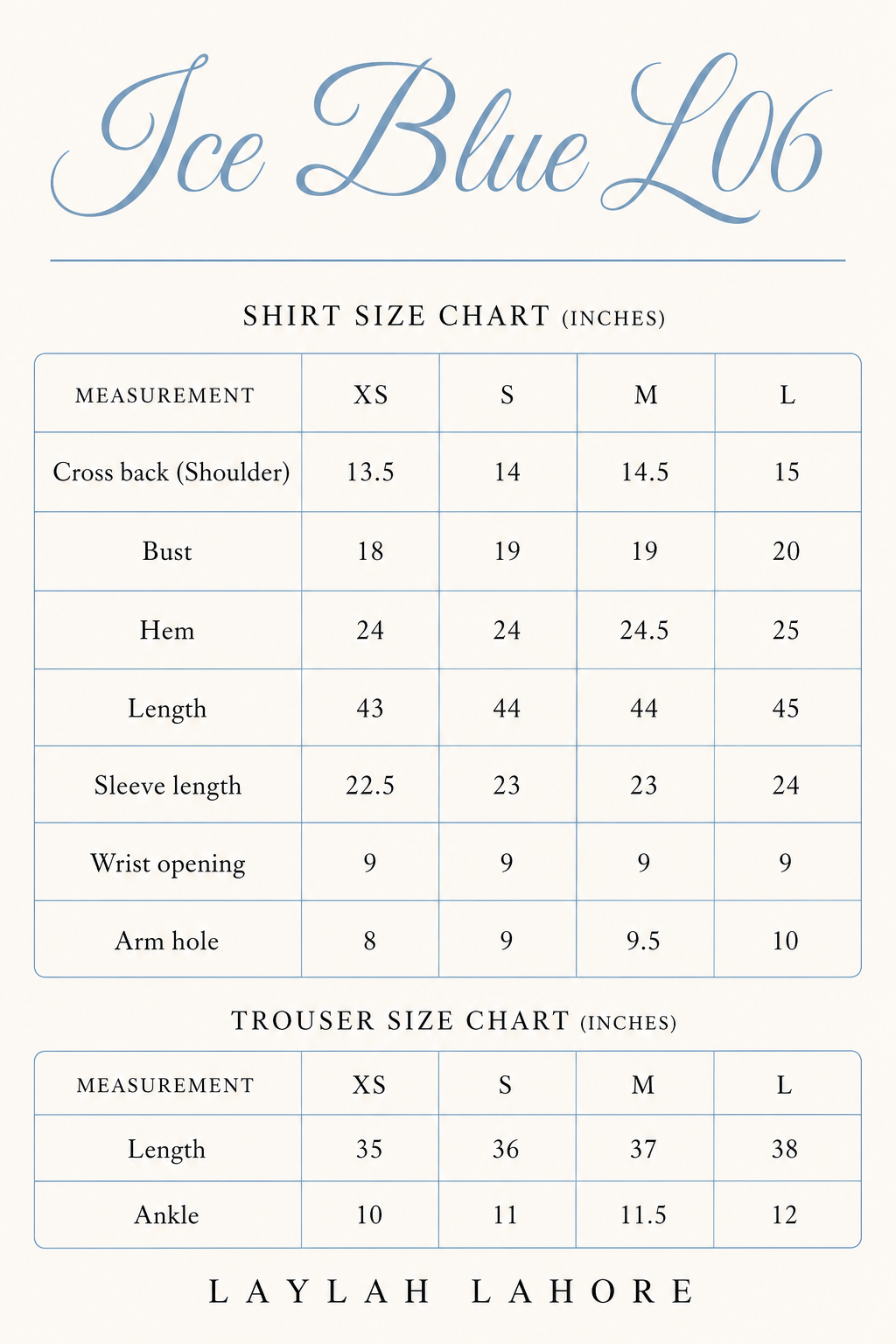 Ice Blue L06

SHIRT SIZE CHART (INCHES)

| MEASUREMENT | XS | S | M | L |
|---|---|---|---|---|
| Cross back (Shoulder) | 13.5 | 14 | 14.5 | 15 |
| Bust | 18 | 19 | 19 | 20 |
| Hem | 24 | 24 | 24.5 | 25 |
| Length | 43 | 44 | 44 | 45 |
| Sleeve length | 22.5 | 23 | 23 | 24 |
| Wrist opening | 9 | 9 | 9 | 9 |
| Arm hole | 8 | 9 | 9.5 | 10 |

TROUSER SIZE CHART (INCHES)

| MEASUREMENT | XS | S | M | L |
|---|---|---|---|---|
| Length | 35 | 36 | 37 | 38 |
| Ankle | 10 | 11 | 11.5 | 12 |

LAYLAH LAHORE